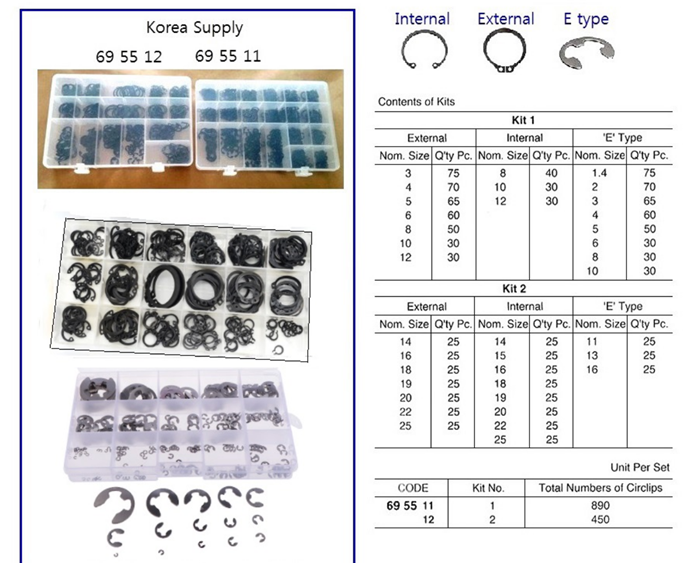 Korea Supply

69 55 12 69 55 11

Internal External E type

Contents of Kits

Kit 1

| External | | Internal | | 'E' Type | |
|---|---|---|---|---|---|
| Nom. Size | Q'ty Pc. | Nom. Size | Q'ty Pc. | Nom. Size | Q'ty Pc. |
| 3 | 75 | 8 | 40 | 1.4 | 75 |
| 4 | 70 | 10 | 30 | 2 | 70 |
| 5 | 65 | 12 | 30 | 3 | 65 |
| 6 | 60 | | | 4 | 60 |
| 8 | 50 | | | 5 | 50 |
| 10 | 30 | | | 6 | 30 |
| 12 | 30 | | | 8 | 30 |
| | | | | 10 | 30 |

Kit 2

| External | | Internal | | 'E' Type | |
|---|---|---|---|---|---|
| Nom. Size | Q'ty Pc. | Nom. Size | Q'ty Pc. | Nom. Size | Q'ty Pc. |
| 14 | 25 | 14 | 25 | 11 | 25 |
| 16 | 25 | 15 | 25 | 13 | 25 |
| 18 | 25 | 16 | 25 | 16 | 25 |
| 19 | 25 | 18 | 25 | | |
| 20 | 25 | 19 | 25 | | |
| 22 | 25 | 20 | 25 | | |
| 25 | 25 | 22 | 25 | | |
| | | 25 | 25 | | |

Unit Per Set

| CODE | Kit No. | Total Numbers of Circlips |
|---|---|---|
| 69 55 11 | 1 | 890 |
| 12 | 2 | 450 |